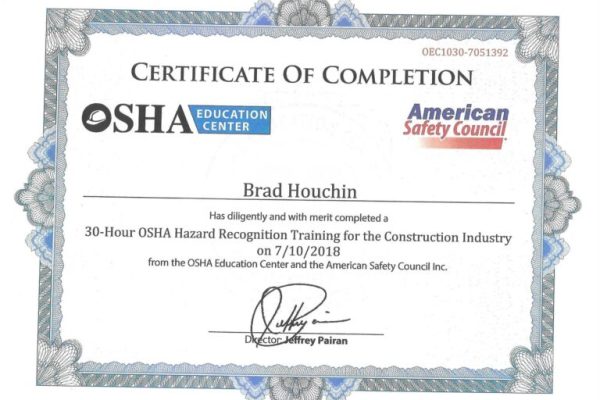 OEC1030-7051392

CERTIFICATE OF COMPLETION

OSHA EDUCATION CENTER

American Safety Council

Brad Houchin

Has diligently and with merit completed a

30-Hour OSHA Hazard Recognition Training for the Construction Industry on 7/10/2018

from the OSHA Education Center and the American Safety Council Inc.

Jeffrey Pairan

Director: Jeffrey Pairan